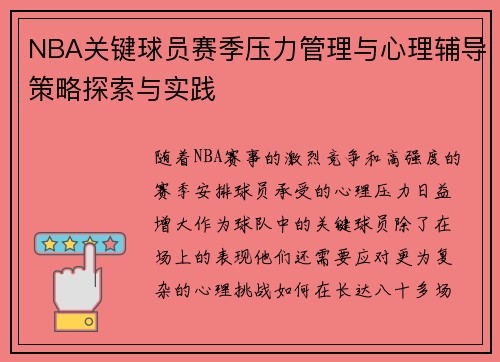 NBA关键球员赛季压力管理与心理辅导策略探索与实践

随着NBA赛事的激烈竞争和高强度的赛季安排球员承受的心理压力日益增大作为球队中的关键球员除了在场上的表现他们还需要应对更为复杂的心理挑战如何在长达八十多场